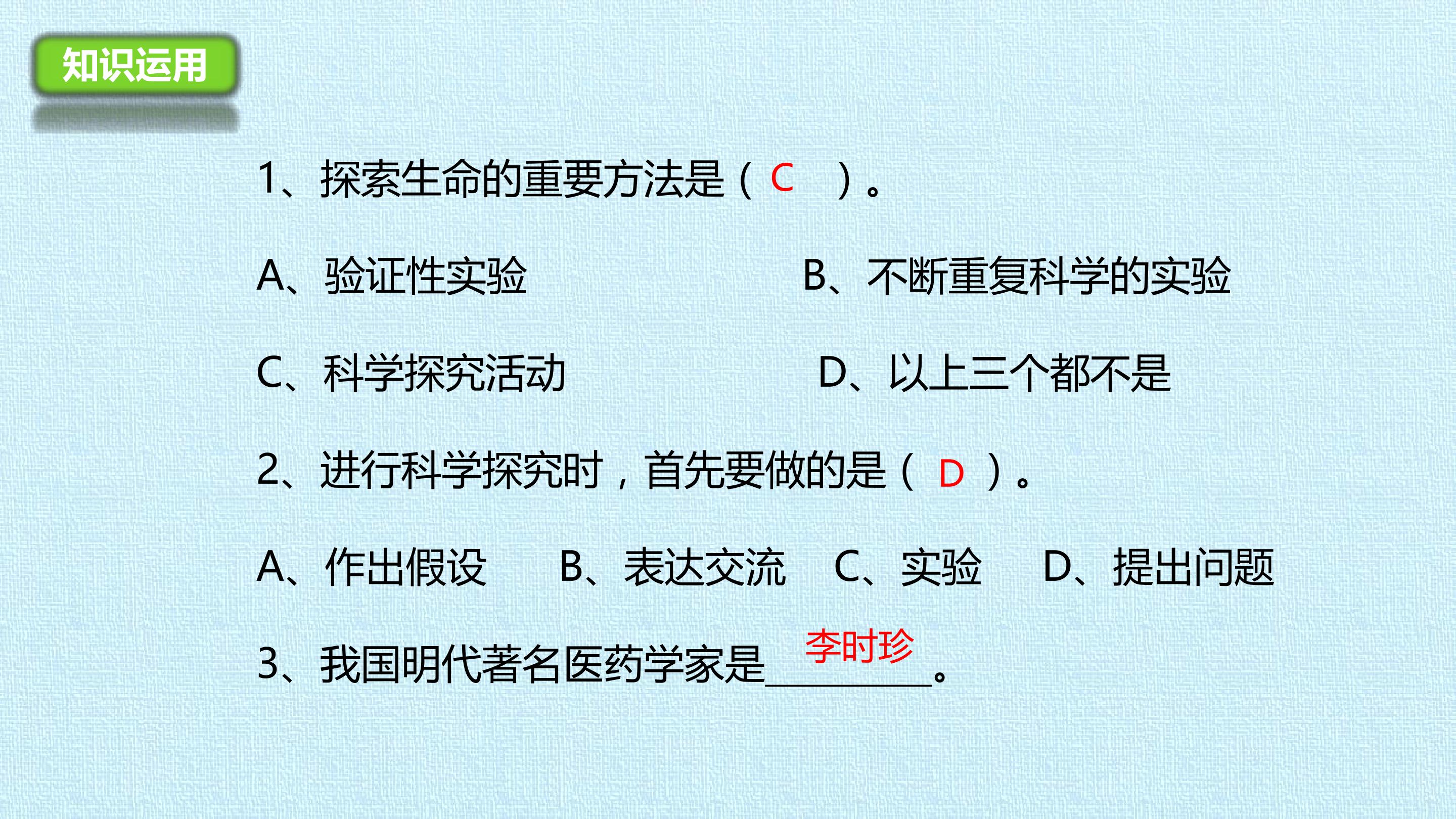 知识运用

1、探索生命的重要方法是（C）。

A、验证性实验 B、不断重复科学的实验

C、科学探究活动 D、以上三个都不是

2、进行科学探究时，首先要做的是（D）。

A、作出假设 B、表达交流 C、实验 D、提出问题

3、我国明代著名医药学家是李时珍。